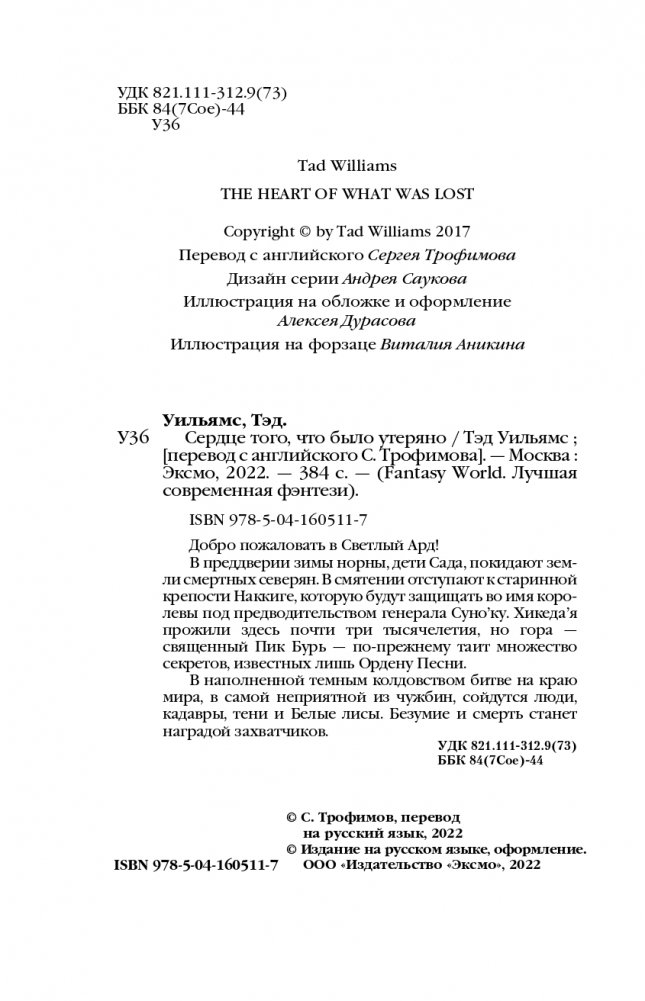 УДК 821.111-312.9(73)
ББК 84(7Сое)-44
У36

Tad Williams

THE HEART OF WHAT WAS LOST

Copyright © by Tad Williams 2017
Перевод с английского Сергея Трофимова
Дизайн серии Андрея Саукова
Иллюстрация на обложке и оформление Алексея Дурасова
Иллюстрация на форзаце Виталия Аникина

Уильямс, Тэд.
У36 Сердце того, что было утеряно / Тэд Уильямс ; [перевод с английского С. Трофимова]. — Москва : Эксмо, 2022. — 384 с. — (Fantasy World. Лучшая современная фэнтези).

ISBN 978-5-04-160511-7

Добро пожаловать в Светлый Ард!

В преддверии зимы норны, дети Сада, покидают земли смертных северян. В смятении отступают к старинной крепости Наккиге, которую будут защищать во имя королевы под предводительством генерала Суно'ку. Хикеда'я прожили здесь почти три тысячелетия, но гора — священный Пик Бурь — по-прежнему таит множество секретов, известных лишь Ордену Песни.

В наполненной темным колдовством битве на краю мира, в самой неприятной из чужбин, сойдутся люди, кадавры, тени и Белые лисы. Безумие и смерть станет наградой захватчиков.

УДК 821.111-312.9(73)
ББК 84(7Сое)-44

© С. Трофимов, перевод на русский язык, 2022
© Издание на русском языке, оформление. ООО «Издательство «Эксмо», 2022

ISBN 978-5-04-160511-7